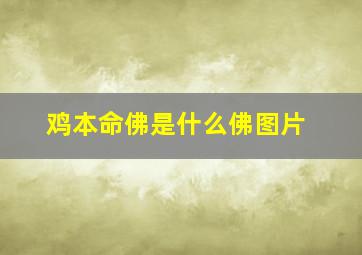 鸡本命佛是什么佛图片